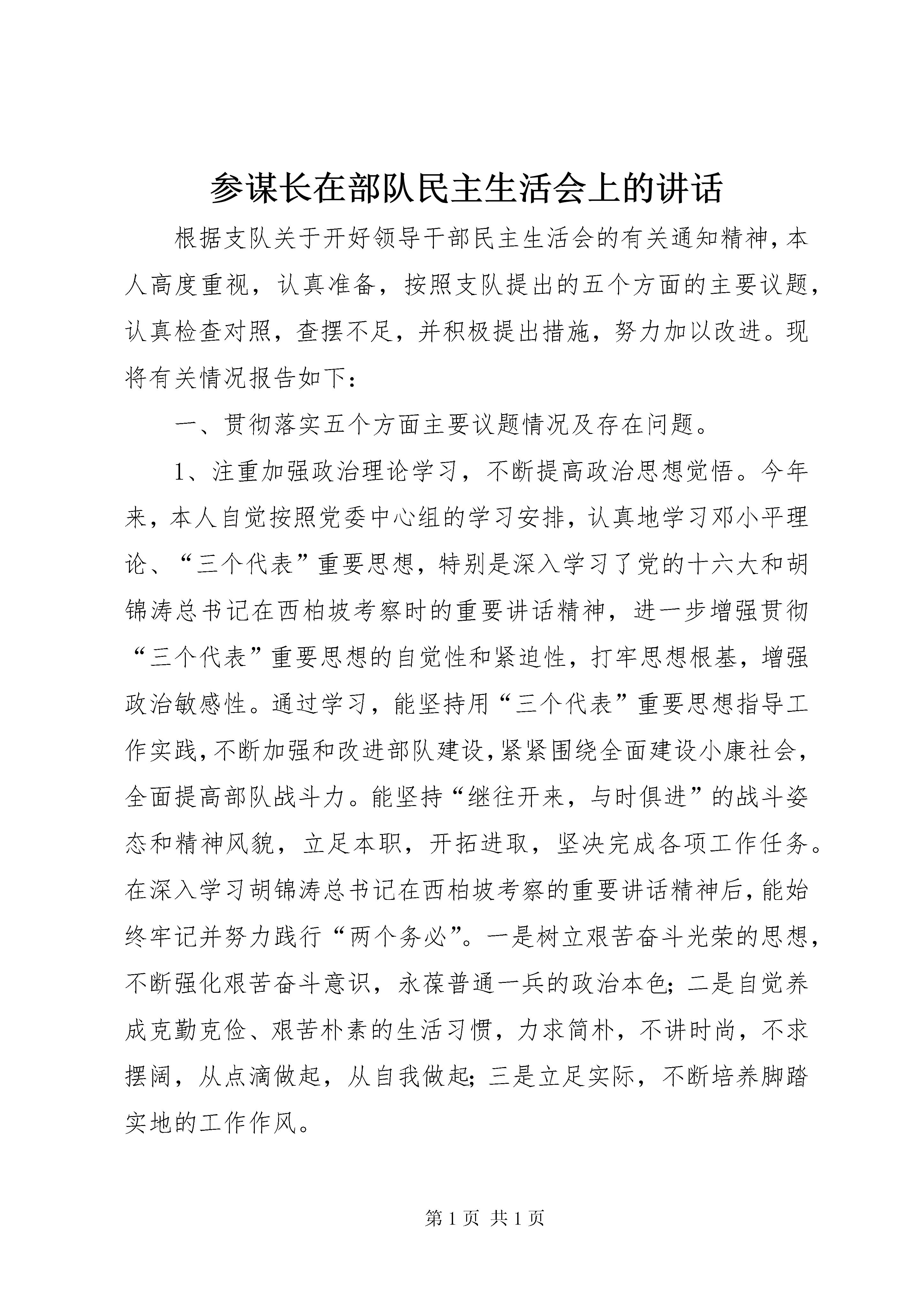 参谋长在部队民主生活会上的讲话

根据支队关于开好领导干部民主生活会的有关通知精神，本人高度重视，认真准备，按照支队提出的五个方面的主要议题，认真检查对照，查摆不足，并积极提出措施，努力加以改进。现将有关情况报告如下：

一、贯彻落实五个方面主要议题情况及存在问题。

1、注重加强政治理论学习，不断提高政治思想觉悟。今年来，本人自觉按照党委中心组的学习安排，认真地学习邓小平理论、“三个代表”重要思想，特别是深入学习了党的十六大和胡锦涛总书记在西柏坡考察时的重要讲话精神，进一步增强贯彻“三个代表”重要思想的自觉性和紧迫性，打牢思想根基，增强政治敏感性。通过学习，能坚持用“三个代表”重要思想指导工作实践，不断加强和改进部队建设，紧紧围绕全面建设小康社会，全面提高部队战斗力。能坚持“继往开来，与时俱进”的战斗姿态和精神风貌，立足本职，开拓进取，坚决完成各项工作任务。在深入学习胡锦涛总书记在西柏坡考察的重要讲话精神后，能始终牢记并努力践行“两个务必”。一是树立艰苦奋斗光荣的思想，不断强化艰苦奋斗意识，永葆普通一兵的政治本色；二是自觉养成克勤克俭、艰苦朴素的生活习惯，力求简朴，不讲时尚，不求摆阔，从点滴做起，从自我做起；三是立足实际，不断培养脚踏实地的工作作风。

第 1 页 共 1 页